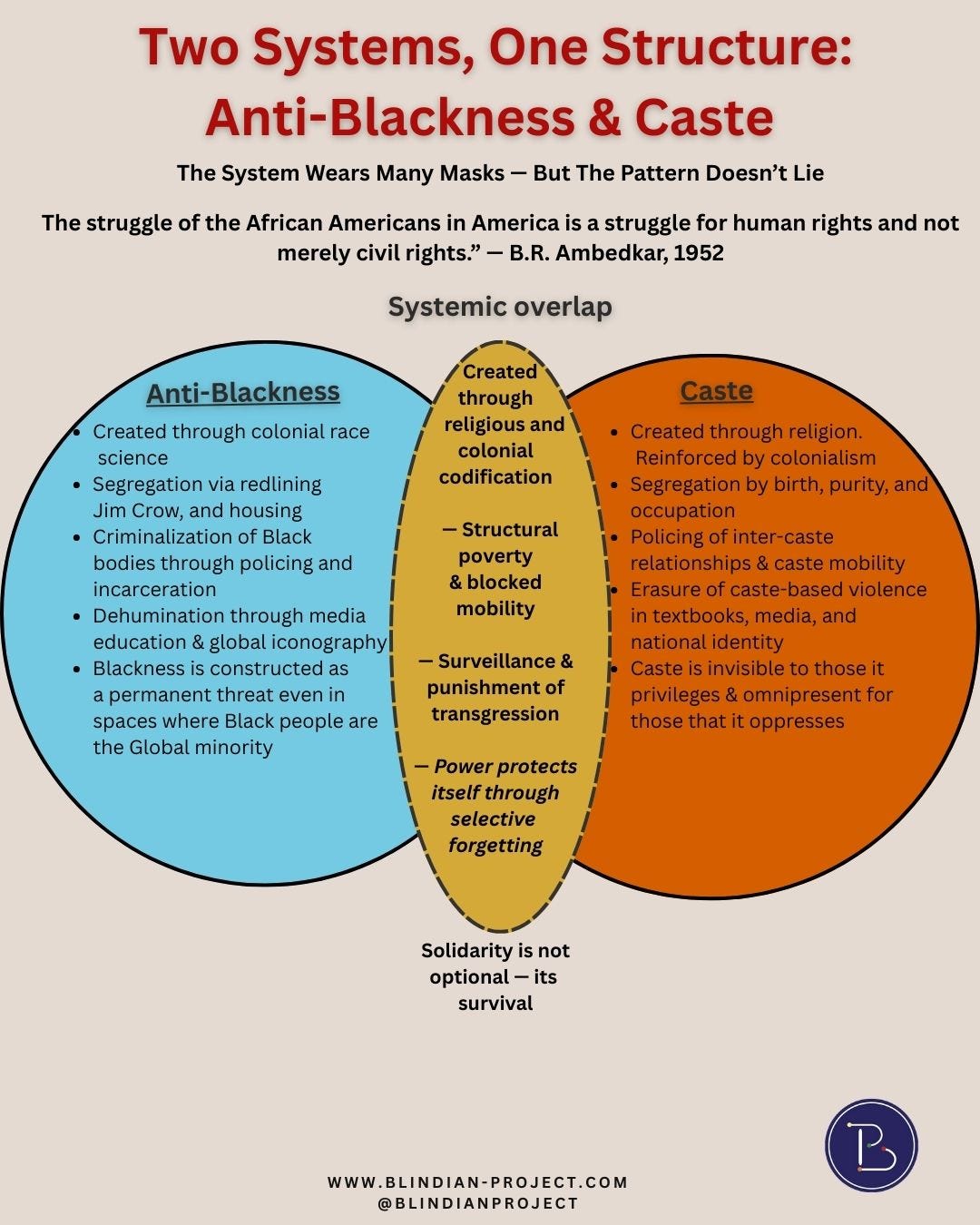 Two Systems, One Structure: Anti-Blackness & Caste

The System Wears Many Masks — But The Pattern Doesn't Lie

The struggle of the African Americans in America is a struggle for human rights and not merely civil rights." — B.R. Ambedkar, 1952

Systemic overlap

Anti-Blackness

- Created through colonial race science
- Segregation via redlining Jim Crow, and housing
- Criminalization of Black bodies through policing and incarceration
- Dehumination through media education & global iconography
- Blackness is constructed as a permanent threat even in spaces where Black people are the Global minority

Created through religious and colonial codification

— Structural poverty & blocked mobility

— Surveillance & punishment of transgression

— Power protects itself through selective forgetting

Caste

- Created through religion. Reinforced by colonialism
- Segregation by birth, purity, and occupation
- Policing of inter-caste relationships & caste mobility
- Erasure of caste-based violence in textbooks, media, and national identity
- Caste is invisible to those it privileges & omnipresent for those that it oppresses

Solidarity is not optional — its survival

B

WWW.BLINDIAN-PROJECT.COM
@BLINDIANPROJECT